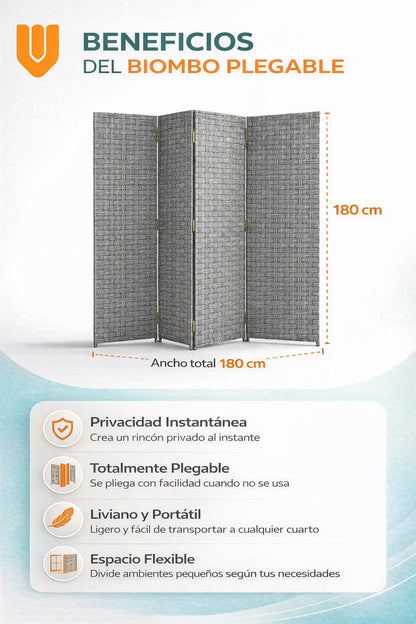 BENEFICIOS
DEL BIOMBO PLEGABLE

180 cm

Ancho total 180 cm

Privacidad Instantánea
Crea un rincón privado al instante

Totalmente Plegable
Se pliega con facilidad cuando no se usa

Liviano y Portátil
Ligero y fácil de transportar a cualquier cuarto

Espacio Flexible
Divide ambientes pequeños según tus necesidades